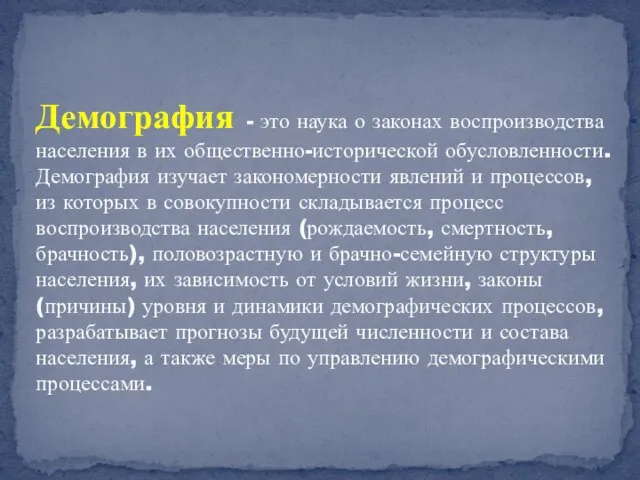 Демография - это наука о законах воспроизводства населения в их общественно-исторической обусловленности. Демография изучает закономерности явлений и процессов, из которых в совокупности складывается процесс воспроизводства населения (рождаемость, смертность, брачность), половозрастную и брачно-семейную структуры населения, их зависимость от условий жизни, законы (причины) уровня и динамики демографических процессов, разрабатывает прогнозы будущей численности и состава населения, а также меры по управлению демографическими процессами.